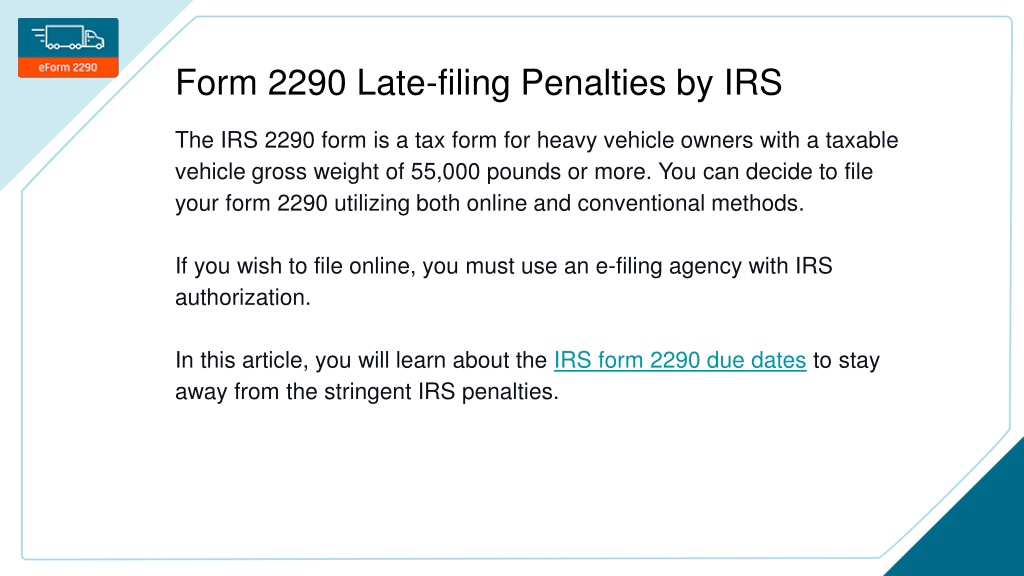 eForm 2290

Form 2290 Late-filing Penalties by IRS

The IRS 2290 form is a tax form for heavy vehicle owners with a taxable vehicle gross weight of 55,000 pounds or more. You can decide to file your form 2290 utilizing both online and conventional methods.

If you wish to file online, you must use an e-filing agency with IRS authorization.

In this article, you will learn about the IRS form 2290 due dates to stay away from the stringent IRS penalties.